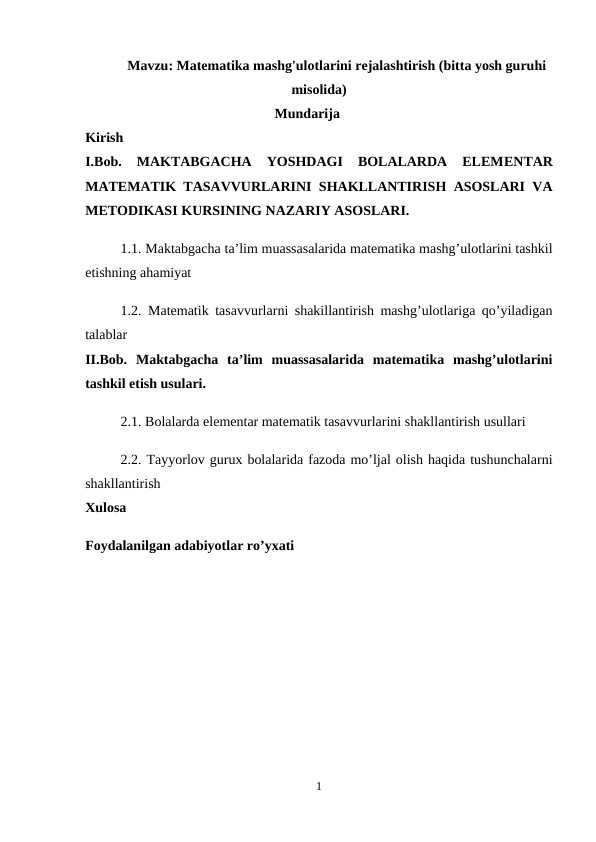 Mavzu: Matematika mashg'ulotlarini rejalashtirish (bitta yosh guruhi misolida)

Mundarija

Kirish

I.Bob. MAKTABGACHA YOSHDAGI BOLALARDA ELEMENTAR MATEMATIK TASAVVURLARINI SHAKLLANTIRISH ASOSLARI VA METODIKASI KURSINING NAZARIY ASOSLARI.

1.1. Maktabgacha ta’lim muassasalarida matematika mashg’ulotlarini tashkil etishning ahamiyat

1.2. Matematik tasavvurlarni shakillantirish mashg’ulotlariga qo’yiladigan talablar

II.Bob. Maktabgacha ta’lim muassasalarida matematika mashg’ulotlarini tashkil etish usulari.

2.1. Bolalarda elementar matematik tasavvurlarini shakllantirish usullari

2.2. Tayyorlov gurux bolalarida fazoda mo’ljal olish haqida tushunchalarni shakllantirish

Xulosa

Foydalanilgan adabiyotlar ro’yxati

1